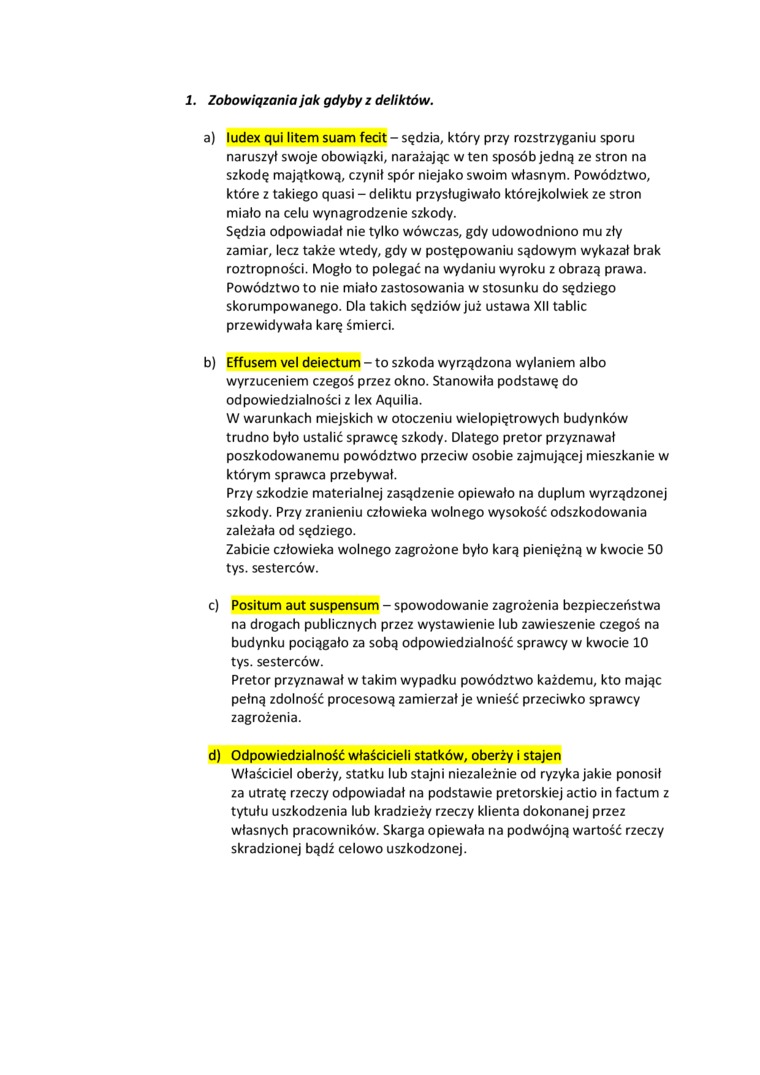 1. Zobowiązania jak gdyby z deliktów.

a) Iudex qui litem suam fecit – sędzia, który przy rozstrzyganiu sporu naruszył swoje obowiązki, narażając w ten sposób jedną ze stron na szkodę majątkową, czynił spór niejako swoim własnym. Powództwo, które z takiego quasi – deliktu przysługiwało którejkolwiek ze stron miało na celu wynagrodzenie szkody.
Sędzia odpowiadał nie tylko wówczas, gdy udowodniono mu zły zamiar, lecz także wtedy, gdy w postępowaniu sądowym wykazał brak roztropności. Mogło to polegać na wydaniu wyroku z obrazą prawa. Powództwo to nie miało zastosowania w stosunku do sędziego skorumpowanego. Dla takich sędziów już ustawa XII tablic przewidywała karę śmierci.

b) Effusem vel deiectum – to szkoda wyrządzona wylaniem albo wyrzuceniem czegoś przez okno. Stanowiła podstawę do odpowiedzialności z lex Aquilia.
W warunkach miejskich w otoczeniu wielopiętrowych budynków trudno było ustalić sprawcę szkody. Dlatego pretor przyznawał poszkodowanemu powództwo przeciw osobie zajmującej mieszkanie w którym sprawca przebywał.
Przy szkodzie materialnej zasądzenie opiewało na duplum wyrządzonej szkody. Przy zranieniu człowieka wolnego wysokość odszkodowania zależała od sędziego.
Zabicie człowieka wolnego zagrożone było karą pieniężną w kwocie 50 tys. sesterców.

c) Positum aut suspensum – spowodowanie zagrożenia bezpieczeństwa na drogach publicznych przez wystawienie lub zawieszenie czegoś na budynku pociągało za sobą odpowiedzialność sprawcy w kwocie 10 tys. sesterców.
Pretor przyznawał w takim wypadku powództwo każdemu, kto mając pełną zdolność procesową zamierzał je wnieść przeciwko sprawcy zagrożenia.

d) Odpowiedzialność właścicieli statków, oberży i stajen
Właściciel oberży, statku lub stajni niezależnie od ryzyka jakie ponosił za utratę rzeczy odpowiadał na podstawie pretorskiej actio in factum z tytułu uszkodzenia lub kradzieży rzeczy klienta dokonanej przez własnych pracowników. Skarga opiewała na podwójną wartość rzeczy skradzionej bądź celowo uszkodzonej.